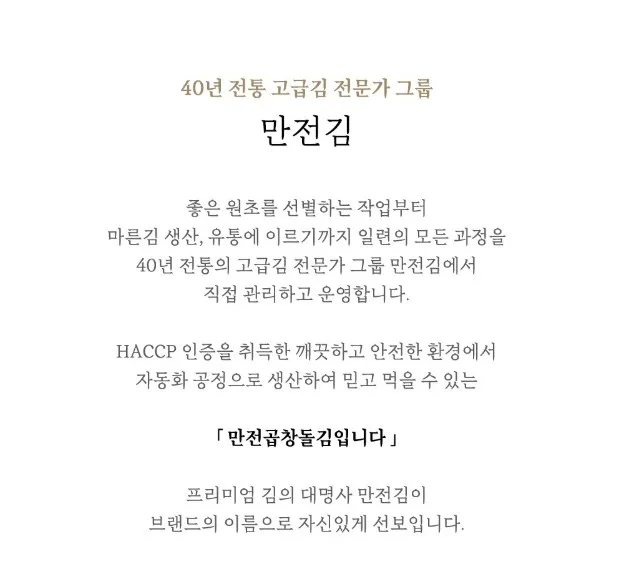 40년 전통 고급김 전문가 그룹

만전김

좋은 원초를 선별하는 작업부터
마른김 생산, 유통에 이르기까지 일련의 모든 과정을
40년 전통의 고급김 전문가 그룹 만전김에서
직접 관리하고 운영합니다.

HACCP 인증을 취득한 깨끗하고 안전한 환경에서
자동화 공정으로 생산하여 믿고 먹을 수 있는

「 만전곱창돌김입니다 」

프리미엄 김의 대명사 만전김이
브랜드의 이름으로 자신있게 선보입니다.